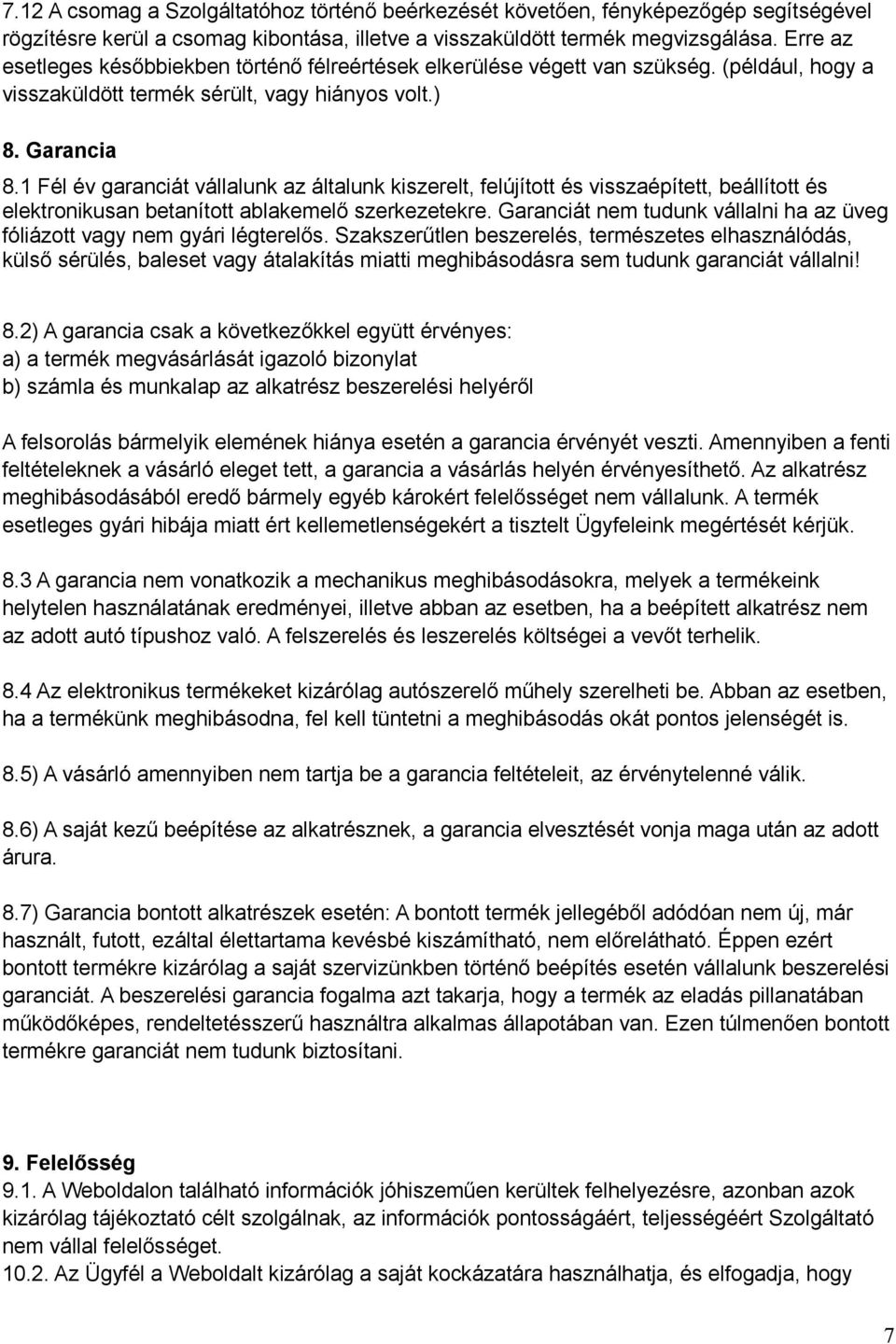 7.12 A csomag a Szolgáltatóhoz történő beérkezését követően, fényképezőgép segítségével rögzítésre kerül a csomag kibontása, illetve a visszaküldött termék megvizsgálása. Erre az esetleges későbbiekben történő félreértések elkerülése végett van szükség. (például, hogy a visszaküldött termék sérült, vagy hiányos volt.)

8. Garancia

8.1 Fél év garanciát vállalunk az általunk kiszerelt, felújított és visszaépített, beállított és elektronikusan betanított ablakemelő szerkezetekre. Garanciát nem tudunk vállalni ha az üveg fóliázott vagy nem gyári légterelős. Szakszerűtlen beszerelés, természetes elhasználódás, külső sérülés, baleset vagy átalakítás miatti meghibásodásra sem tudunk garanciát vállalni!

8.2) A garancia csak a következőkkel együtt érvényes:
a) a termék megvásárlását igazoló bizonylat
b) számla és munkalap az alkatrész beszerelési helyéről

A felsorolás bármelyik elemének hiánya esetén a garancia érvényét veszti. Amennyiben a fenti feltételeknek a vásárló eleget tett, a garancia a vásárlás helyén érvényesíthető. Az alkatrész meghibásodásából eredő bármely egyéb károkért felelősséget nem vállalunk. A termék esetleges gyári hibája miatt ért kellemetlenségekért a tisztelt Ügyfeleink megértését kérjük.

8.3 A garancia nem vonatkozik a mechanikus meghibásodásokra, melyek a termékeink helytelen használatának eredményei, illetve abban az esetben, ha a beépített alkatrész nem az adott autó típushoz való. A felszerelés és leszerelés költségei a vevőt terhelik.

8.4 Az elektronikus termékeket kizárólag autószerelő műhely szerelheti be. Abban az esetben, ha a termékünk meghibásodna, fel kell tüntetni a meghibásodás okát pontos jelenségét is.

8.5) A vásárló amennyiben nem tartja be a garancia feltételeit, az érvénytelenné válik.

8.6) A saját kezű beépítése az alkatrésznek, a garancia elvesztését vonja maga után az adott árura.

8.7) Garancia bontott alkatrészek esetén: A bontott termék jellegéből adódóan nem új, már használt, futott, ezáltal élettartama kevésbé kiszámítható, nem előrelátható. Éppen ezért bontott termékre kizárólag a saját szervizünkben történő beépítés esetén vállalunk beszerelési garanciát. A beszerelési garancia fogalma azt takarja, hogy a termék az eladás pillanatában működőképes, rendeltetésszerű használatra alkalmas állapotában van. Ezen túlmenően bontott termékre garanciát nem tudunk biztosítani.

9. Felelősség
9.1. A Weboldalon található információk jóhiszeműen kerültek felhelyezésre, azonban azok kizárólag tájékoztató célt szolgálnak, az információk pontosságáért, teljességéért Szolgáltató nem vállal felelősséget.
10.2. Az Ügyfél a Weboldalt kizárólag a saját kockázatára használhatja, és elfogadja, hogy

7